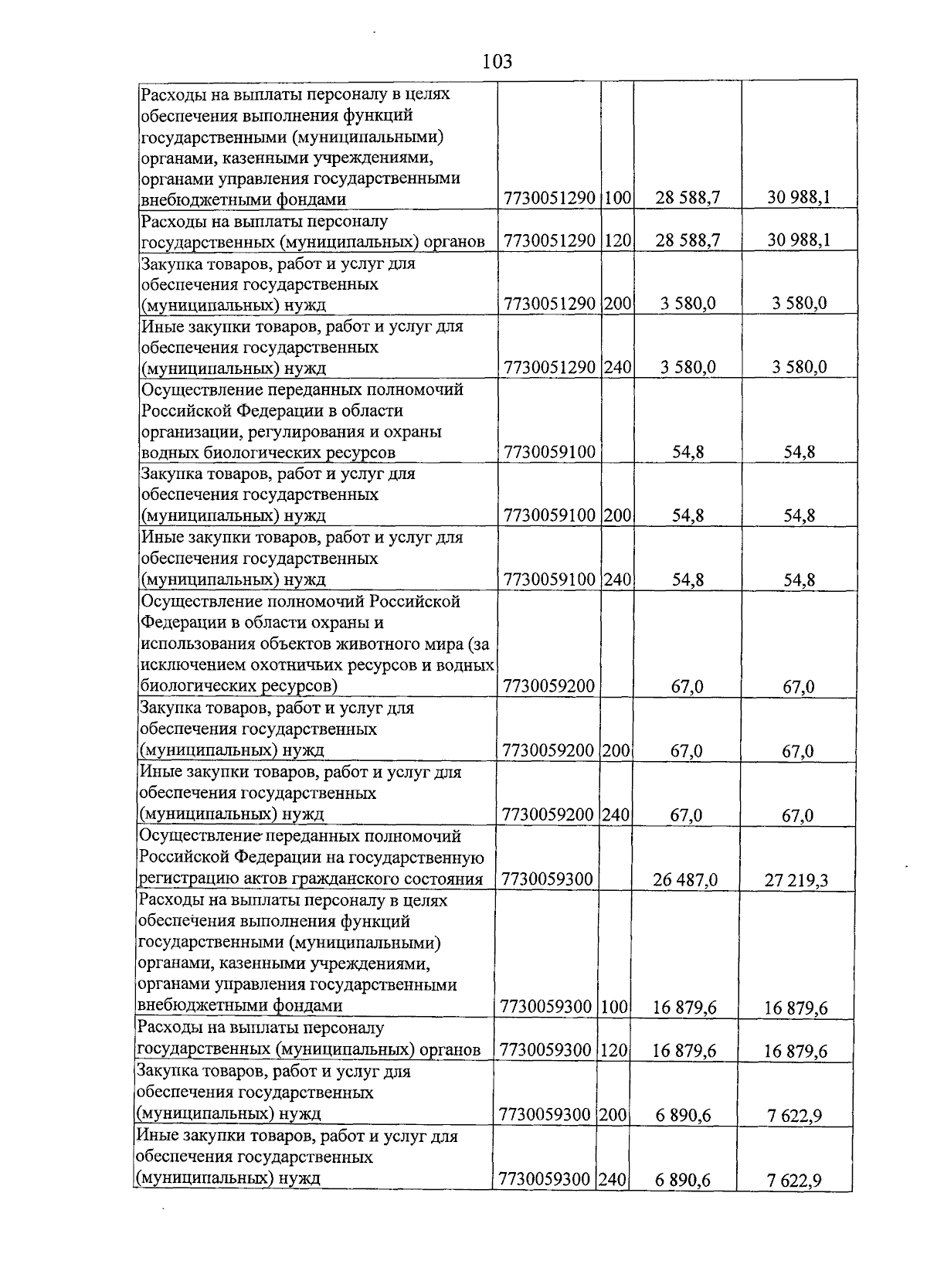 103

| | | | | |
|---|---|---|---|---|
| Расходы на выплаты персоналу в целях обеспечения выполнения функций государственными (муниципальными) органами, казенными учреждениями, органами управления государственными внебюджетными фондами | 7730051290 | 100 | 28 588,7 | 30 988,1 |
| Расходы на выплаты персоналу государственных (муниципальных) органов | 7730051290 | 120 | 28 588,7 | 30 988,1 |
| Закупка товаров, работ и услуг для обеспечения государственных (муниципальных) нужд | 7730051290 | 200 | 3 580,0 | 3 580,0 |
| Иные закупки товаров, работ и услуг для обеспечения государственных (муниципальных) нужд | 7730051290 | 240 | 3 580,0 | 3 580,0 |
| Осуществление переданных полномочий Российской Федерации в области организации, регулирования и охраны водных биологических ресурсов | 7730059100 | | 54,8 | 54,8 |
| Закупка товаров, работ и услуг для обеспечения государственных (муниципальных) нужд | 7730059100 | 200 | 54,8 | 54,8 |
| Иные закупки товаров, работ и услуг для обеспечения государственных (муниципальных) нужд | 7730059100 | 240 | 54,8 | 54,8 |
| Осуществление полномочий Российской Федерации в области охраны и использования объектов животного мира (за исключением охотничьих ресурсов и водных биологических ресурсов) | 7730059200 | | 67,0 | 67,0 |
| Закупка товаров, работ и услуг для обеспечения государственных (муниципальных) нужд | 7730059200 | 200 | 67,0 | 67,0 |
| Иные закупки товаров, работ и услуг для обеспечения государственных (муниципальных) нужд | 7730059200 | 240 | 67,0 | 67,0 |
| Осуществление переданных полномочий Российской Федерации на государственную регистрацию актов гражданского состояния | 7730059300 | | 26 487,0 | 27 219,3 |
| Расходы на выплаты персоналу в целях обеспечения выполнения функций государственными (муниципальными) органами, казенными учреждениями, органами управления государственными внебюджетными фондами | 7730059300 | 100 | 16 879,6 | 16 879,6 |
| Расходы на выплаты персоналу государственных (муниципальных) органов | 7730059300 | 120 | 16 879,6 | 16 879,6 |
| Закупка товаров, работ и услуг для обеспечения государственных (муниципальных) нужд | 7730059300 | 200 | 6 890,6 | 7 622,9 |
| Иные закупки товаров, работ и услуг для обеспечения государственных (муниципальных) нужд | 7730059300 | 240 | 6 890,6 | 7 622,9 |